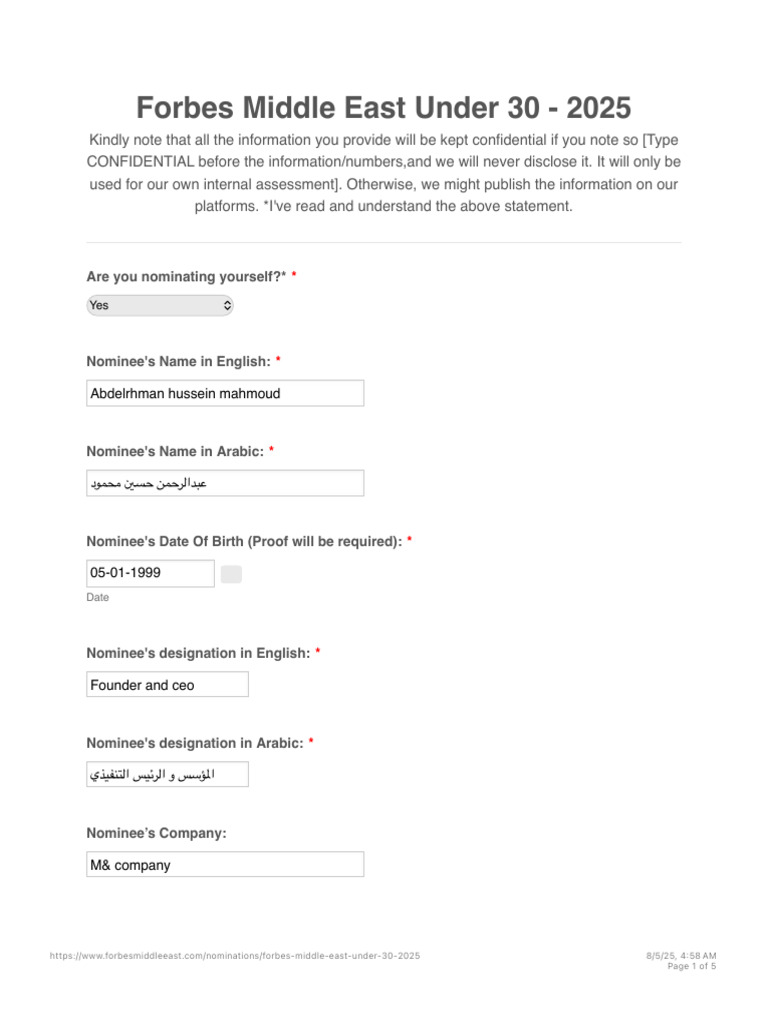 Forbes Middle East Under 30 - 2025

Kindly note that all the information you provide will be kept confidential if you note so [Type CONFIDENTIAL before the information/numbers,and we will never disclose it. It will only be used for our own internal assessment]. Otherwise, we might publish the information on our platforms. *I've read and understand the above statement.

Are you nominating yourself?* *

Yes

Nominee's Name in English: *

Abdelrhman hussein mahmoud

Nominee's Name in Arabic: *

عبدالرحمن حسين محمود

Nominee's Date Of Birth (Proof will be required): *

05-01-1999

Date

Nominee's designation in English: *

Founder and ceo

Nominee's designation in Arabic: *

المؤسس و الرئيس التنفيذي

Nominee's Company:

M& company

https://www.forbesmiddleeast.com/nominations/forbes-middle-east-under-30-2025

8/5/25, 4:58 AM
Page 1 of 5